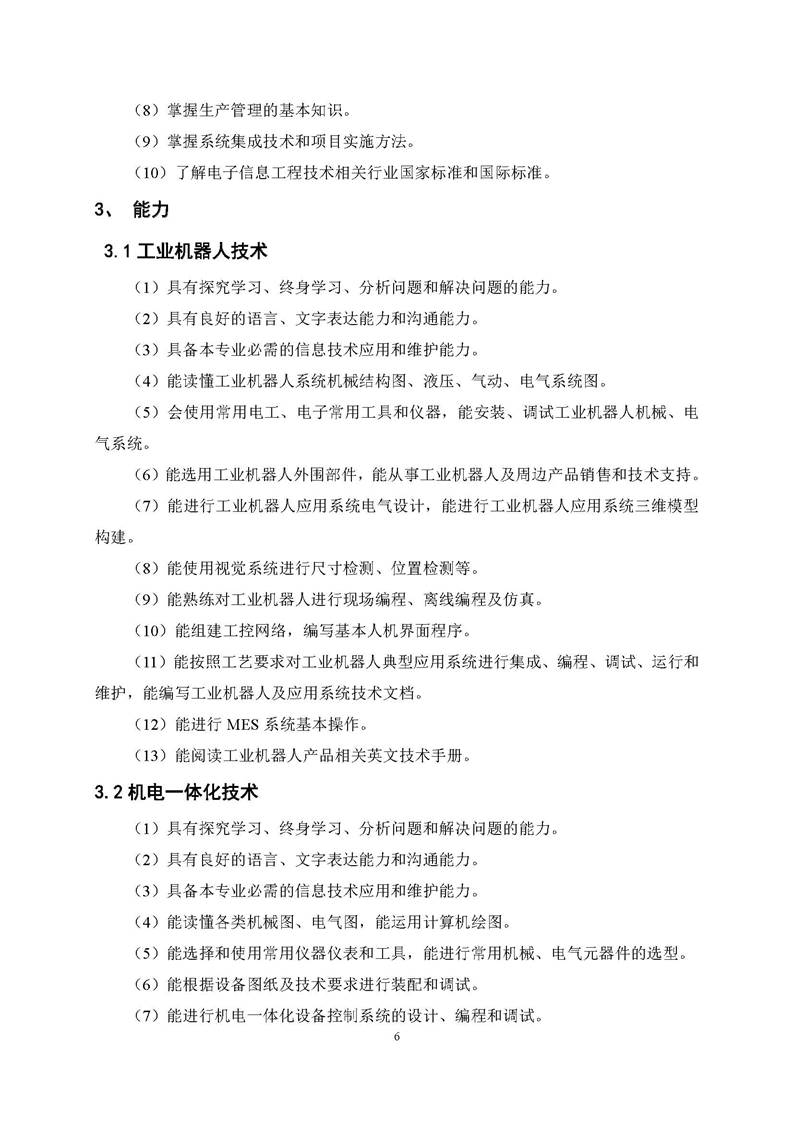 （8）掌握生产管理的基本知识。

（9）掌握系统集成技术和项目实施方法。

（10）了解电子信息工程技术相关行业国家标准和国际标准。

3、 能力

3.1 工业机器人技术

（1）具有探究学习、终身学习、分析问题和解决问题的能力。

（2）具有良好的语言、文字表达能力和沟通能力。

（3）具备本专业必需的信息技术应用和维护能力。

（4）能读懂工业机器人系统机械结构图、液压、气动、电气系统图。

（5）会使用常用电工、电子常用工具和仪器，能安装、调试工业机器人机械、电气系统。

（6）能选用工业机器人外围部件，能从事工业机器人及周边产品销售和技术支持。

（7）能进行工业机器人应用系统电气设计，能进行工业机器人应用系统三维模型构建。

（8）能使用视觉系统进行尺寸检测、位置检测等。

（9）能熟练对工业机器人进行现场编程、离线编程及仿真。

（10）能组建工控网络，编写基本人机界面程序。

（11）能按照工艺要求对工业机器人典型应用系统进行集成、编程、调试、运行和维护，能编写工业机器人及应用系统技术文档。

（12）能进行 MES 系统基本操作。

（13）能阅读工业机器人产品相关英文技术手册。

3.2 机电一体化技术

（1）具有探究学习、终身学习、分析问题和解决问题的能力。

（2）具有良好的语言、文字表达能力和沟通能力。

（3）具备本专业必需的信息技术应用和维护能力。

（4）能读懂各类机械图、电气图，能运用计算机绘图。

（5）能选择和使用常用仪器仪表和工具，能进行常用机械、电气元器件的选型。

（6）能根据设备图纸及技术要求进行装配和调试。

（7）能进行机电一体化设备控制系统的设计、编程和调试。

6